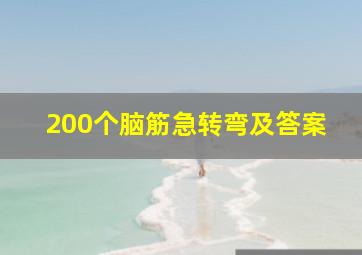 200个脑筋急转弯及答案